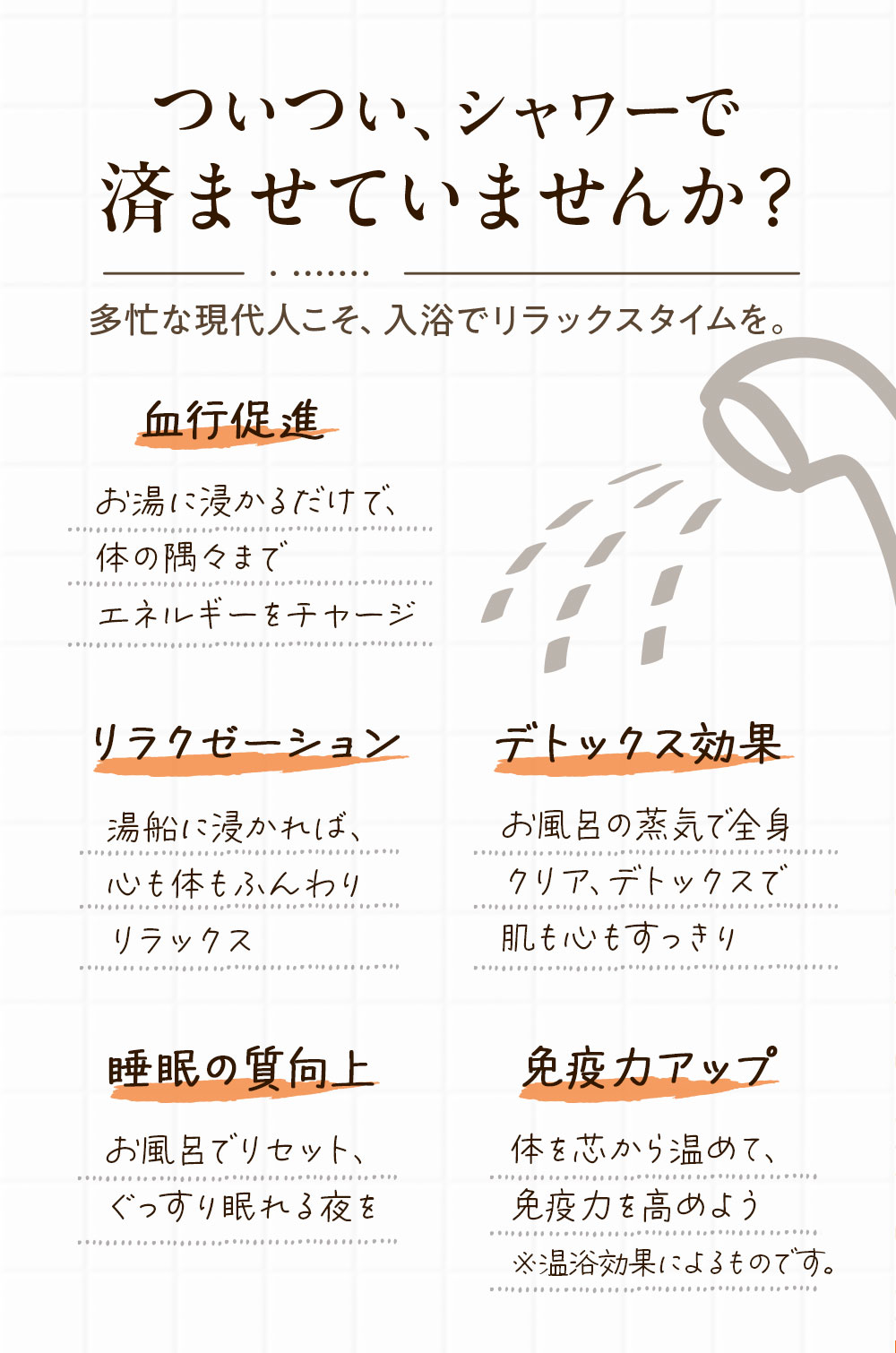 ついつい、シャワーで
済ませていませんか？

多忙な現代人こそ、入浴でリラックスタイムを。

血行促進

お湯に浸かるだけで、
体の隅々まで
エネルギーをチャージ

リラクゼーション

湯船に浸かれば、
心も体もふんわり
リラックス

デトックス効果

お風呂の蒸気で全身
クリア、デトックスで
肌も心もすっきり

睡眠の質向上

お風呂でリセット、
ぐっすり眠れる夜を

免疫力アップ

体を芯から温めて、
免疫力を高めよう
※温浴効果によるものです。